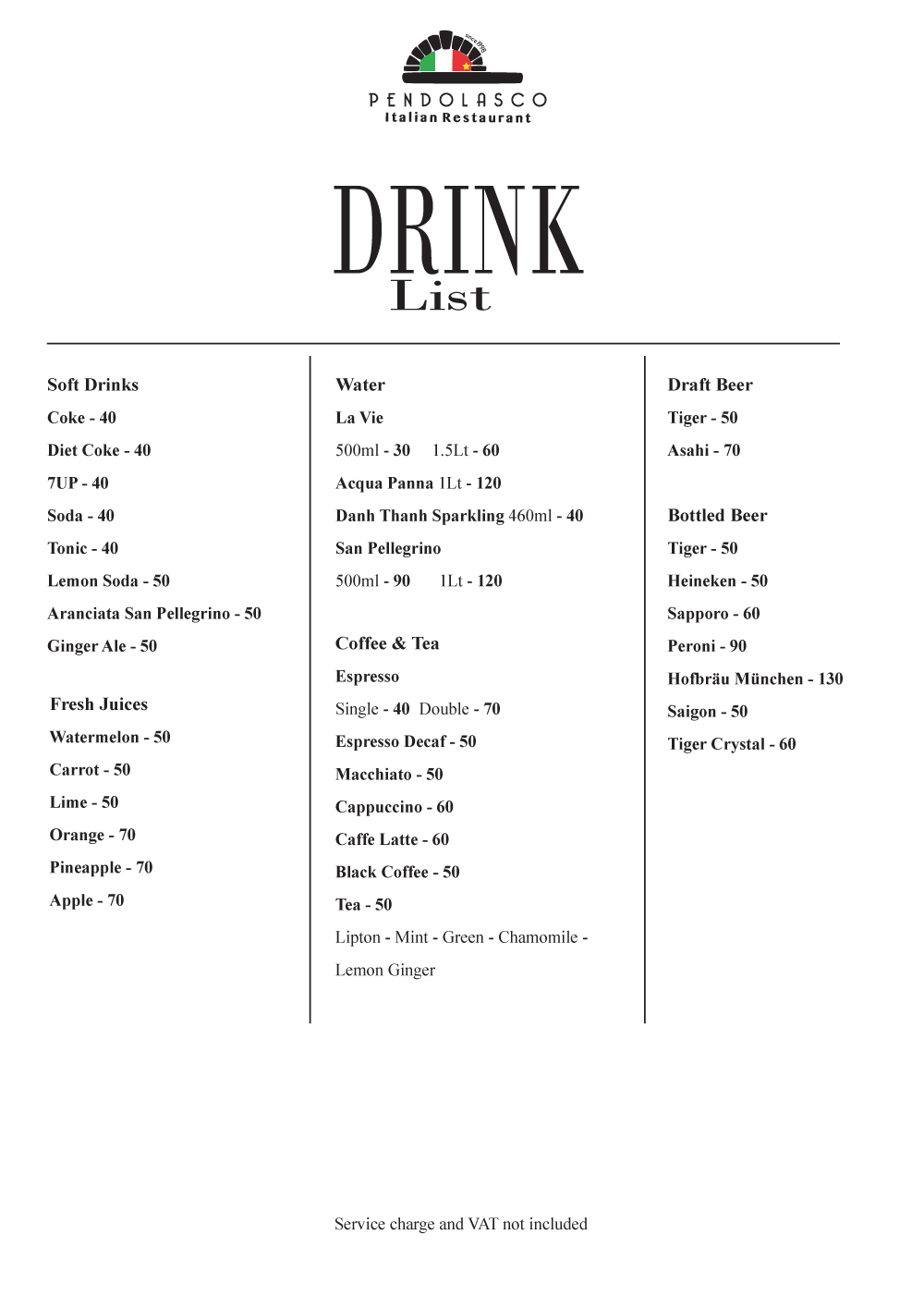 since 1998

PENDOLASCO
Italian Restaurant

DRINK
List

Soft Drinks
Coke - 40
Diet Coke - 40
7UP - 40
Soda - 40
Tonic - 40
Lemon Soda - 50
Aranciata San Pellegrino - 50
Ginger Ale - 50

Fresh Juices
Watermelon - 50
Carrot - 50
Lime - 50
Orange - 70
Pineapple - 70
Apple - 70

Water
La Vie
500ml - 30 1.5Lt - 60
Acqua Panna 1Lt - 120
Danh Thanh Sparkling 460ml - 40
San Pellegrino
500ml - 90 1Lt - 120

Coffee & Tea
Espresso
Single - 40 Double - 70
Espresso Decaf - 50
Macchiato - 50
Cappuccino - 60
Caffe Latte - 60
Black Coffee - 50
Tea - 50
Lipton - Mint - Green - Chamomile - Lemon Ginger

Draft Beer
Tiger - 50
Asahi - 70

Bottled Beer
Tiger - 50
Heineken - 50
Sapporo - 60
Peroni - 90
Hofbräu München - 130
Saigon - 50
Tiger Crystal - 60

Service charge and VAT not included